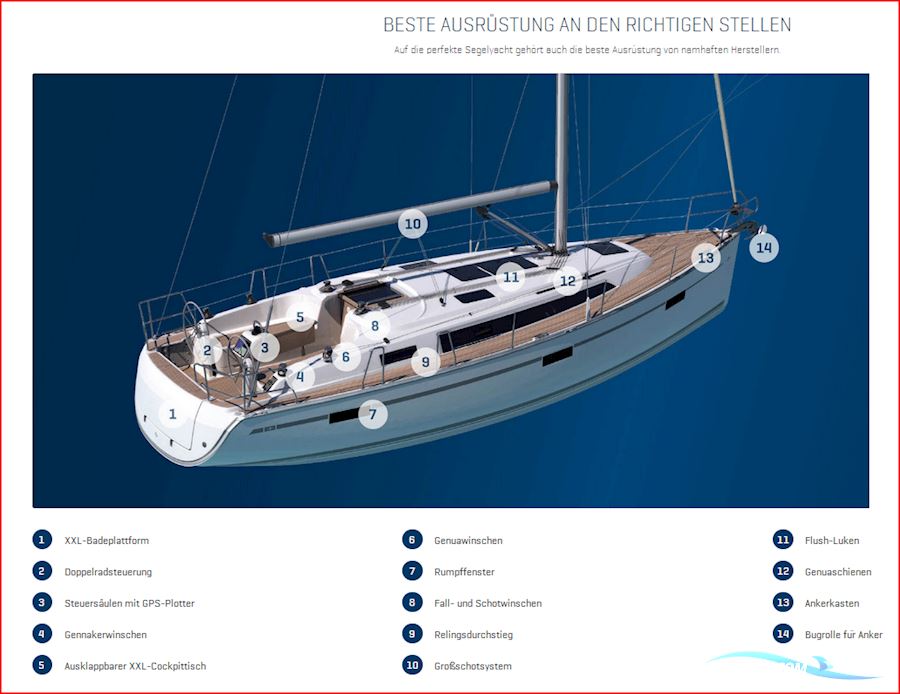 BESTE AUSRÜSTUNG AN DEN RICHTIGEN STELLEN

Auf die perfekte Segelyacht gehört auch die beste Ausrüstung von namhaften Herstellern.

10

11

12

13

14

5

8

2

3

6

9

4

1

7

1 XXL-Badeplattform

2 Doppelradsteuerung

3 Steuersäulen mit GPS-Plotter

4 Gennakerwinschen

5 Ausklappbarer XXL-Cockpittisch

6 Genuawinschen

7 Rumpffenster

8 Fall- und Schotwinschen

9 Relingsdurchstieg

10 Großschotsystem

11 Flush-Luken

12 Genuaschienen

13 Ankerkasten

14 Bugrolle für Anker